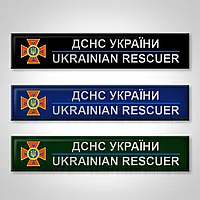 ДСНС УКРАЇНИ
UKRAINIAN RESCUER

ДСНС УКРАЇНИ
UKRAINIAN RESCUER

ДСНС УКРАЇНИ
UKRAINIAN RESCUER